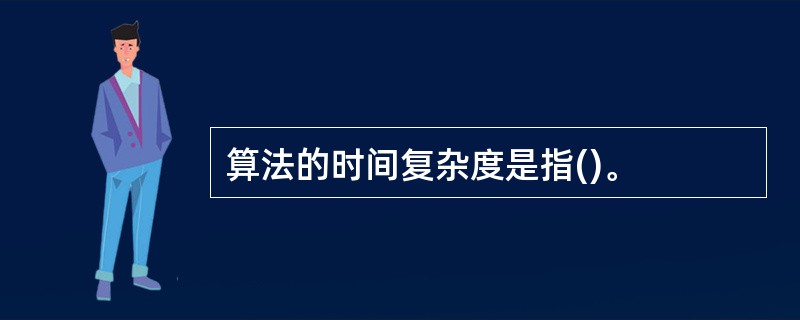 算法的时间复杂度是指()。